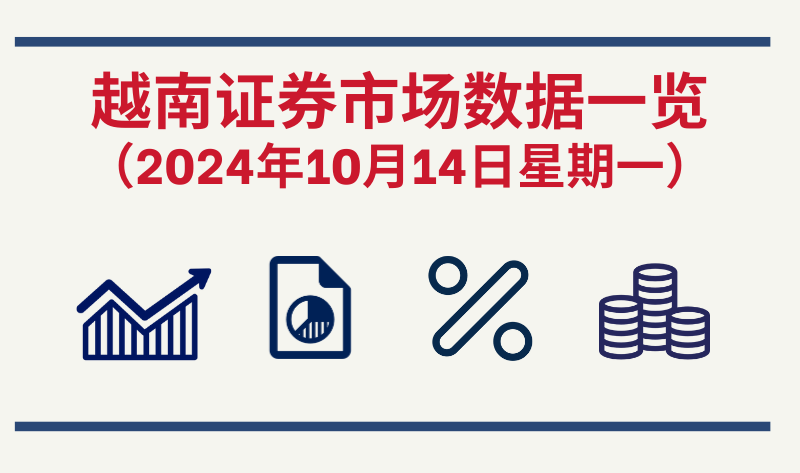 越南证券市场数据一览
（2024年10月14日星期一）